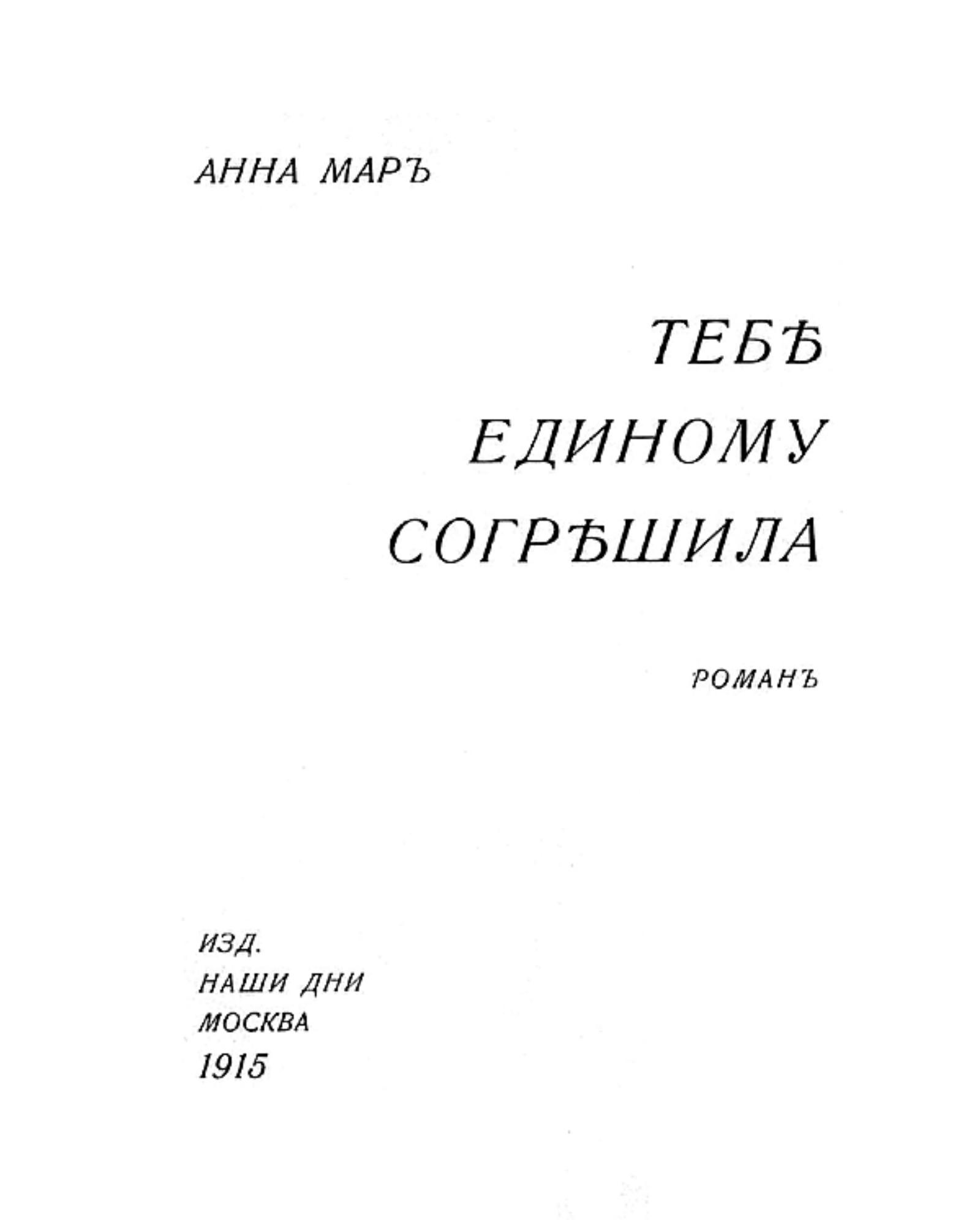 АННА МАРЪ

ТЕБѢ
ЕДИНОМУ
СОГРѢШИЛА

РОМАНЪ

ИЗД.
НАШИ ДНИ
МОСКВА
1915